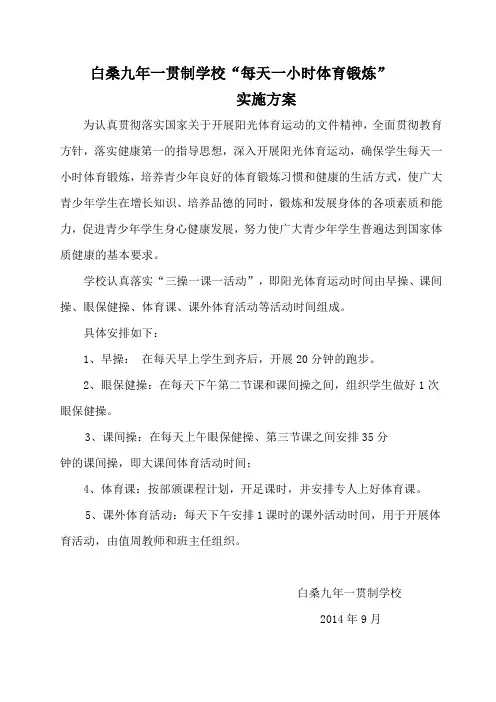 白桑九年一贯制学校“每天一小时体育锻炼”

实施方案

为认真贯彻落实国家关于开展阳光体育运动的文件精神，全面贯彻教育方针，落实健康第一的指导思想，深入开展阳光体育运动，确保学生每天一小时体育锻炼，培养青少年良好的体育锻炼习惯和健康的生活方式，使广大青少年学生在增长知识、培养品德的同时，锻炼和发展身体的各项素质和能力，促进青少年学生身心健康发展，努力使广大青少年学生普遍达到国家体质健康的基本要求。

学校认真落实“三操一课一活动”，即阳光体育运动时间由早操、课间操、眼保健操、体育课、课外体育活动等活动时间组成。

具体安排如下：

1、早操： 在每天早上学生到齐后，开展 20 分钟的跑步。

2、眼保健操：在每天下午第二节课和课间操之间，组织学生做好 1 次眼保健操。

3、课间操：在每天上午眼保健操、第三节课之间安排 35 分钟的课间操，即大课间体育活动时间；

4、体育课：按部颁课程计划，开足课时，并安排专人上好体育课。

5、课外体育活动：每天下午安排 1 课时的课外活动时间，用于开展体育活动，由值周教师和班主任组织。

白桑九年一贯制学校

2014 年 9 月